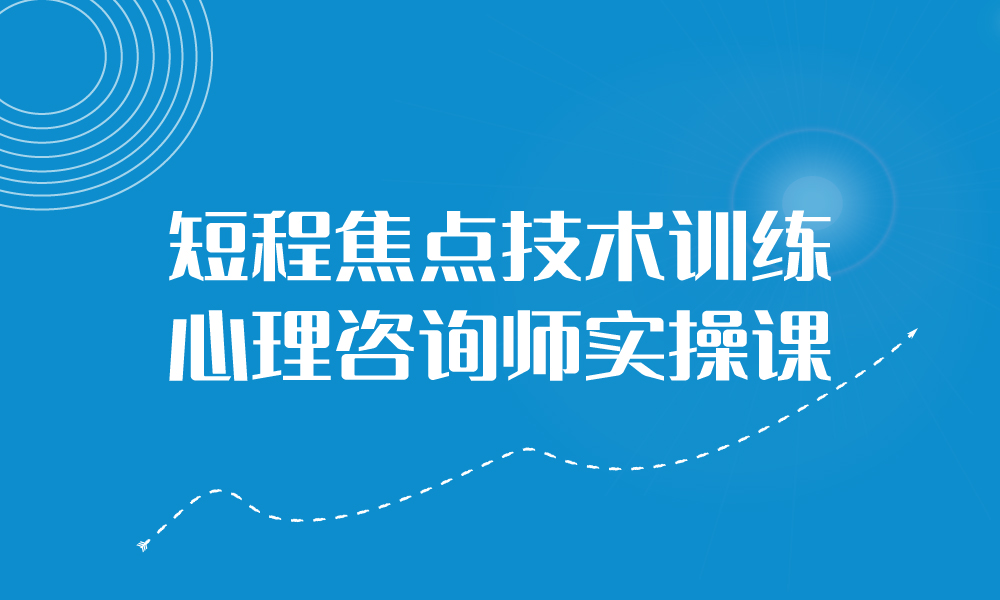 短程焦点技术训练
心理咨询师实操课